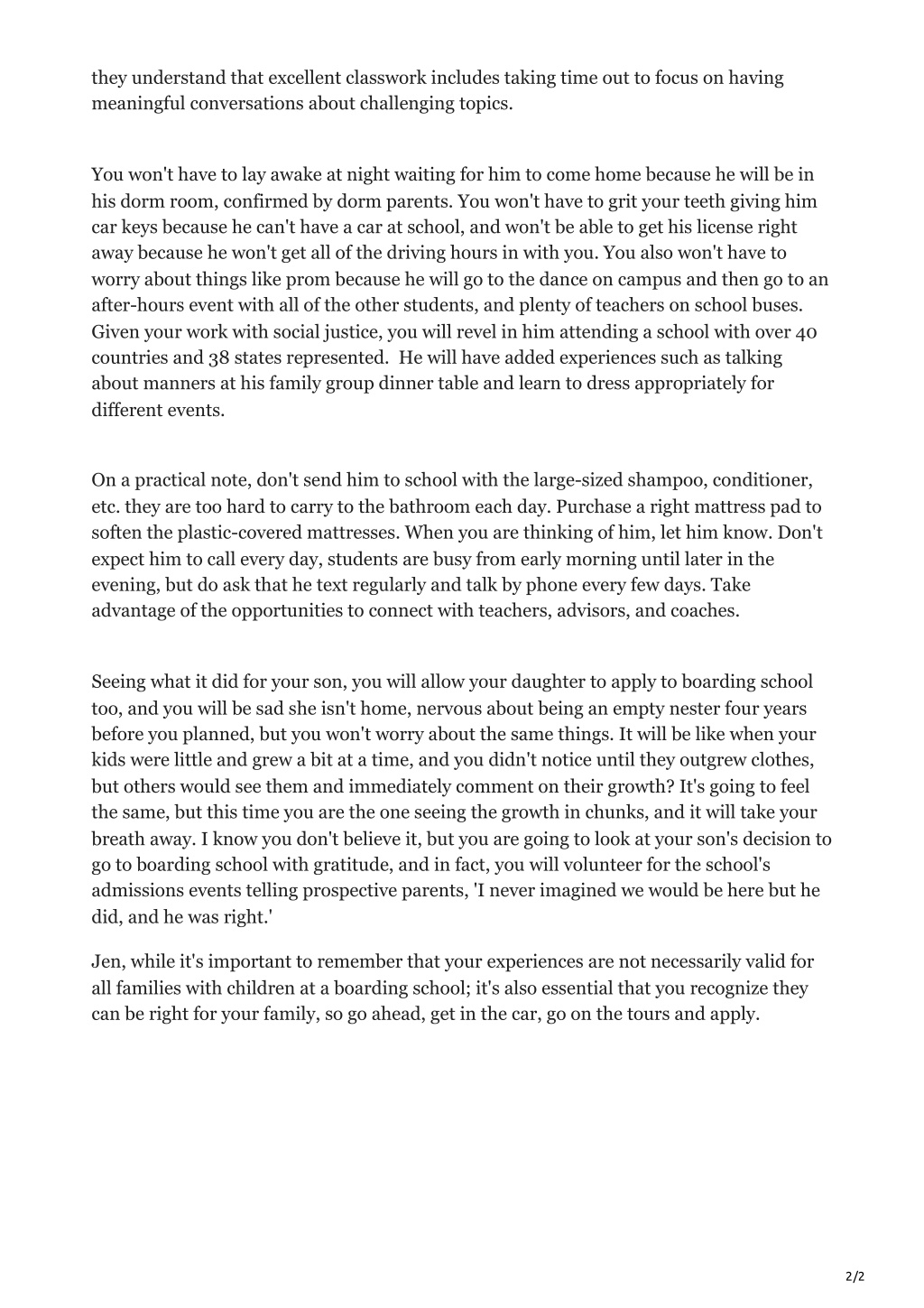 they understand that excellent classwork includes taking time out to focus on having meaningful conversations about challenging topics.

You won't have to lay awake at night waiting for him to come home because he will be in his dorm room, confirmed by dorm parents. You won't have to grit your teeth giving him car keys because he can't have a car at school, and won't be able to get his license right away because he won't get all of the driving hours in with you. You also won't have to worry about things like prom because he will go to the dance on campus and then go to an after-hours event with all of the other students, and plenty of teachers on school buses. Given your work with social justice, you will revel in him attending a school with over 40 countries and 38 states represented. He will have added experiences such as talking about manners at his family group dinner table and learn to dress appropriately for different events.

On a practical note, don't send him to school with the large-sized shampoo, conditioner, etc. they are too hard to carry to the bathroom each day. Purchase a right mattress pad to soften the plastic-covered mattresses. When you are thinking of him, let him know. Don't expect him to call every day, students are busy from early morning until later in the evening, but do ask that he text regularly and talk by phone every few days. Take advantage of the opportunities to connect with teachers, advisors, and coaches.

Seeing what it did for your son, you will allow your daughter to apply to boarding school too, and you will be sad she isn't home, nervous about being an empty nester four years before you planned, but you won't worry about the same things. It will be like when your kids were little and grew a bit at a time, and you didn't notice until they outgrew clothes, but others would see them and immediately comment on their growth? It's going to feel the same, but this time you are the one seeing the growth in chunks, and it will take your breath away. I know you don't believe it, but you are going to look at your son's decision to go to boarding school with gratitude, and in fact, you will volunteer for the school's admissions events telling prospective parents, 'I never imagined we would be here but he did, and he was right.'

Jen, while it's important to remember that your experiences are not necessarily valid for all families with children at a boarding school; it's also essential that you recognize they can be right for your family, so go ahead, get in the car, go on the tours and apply.

2/2